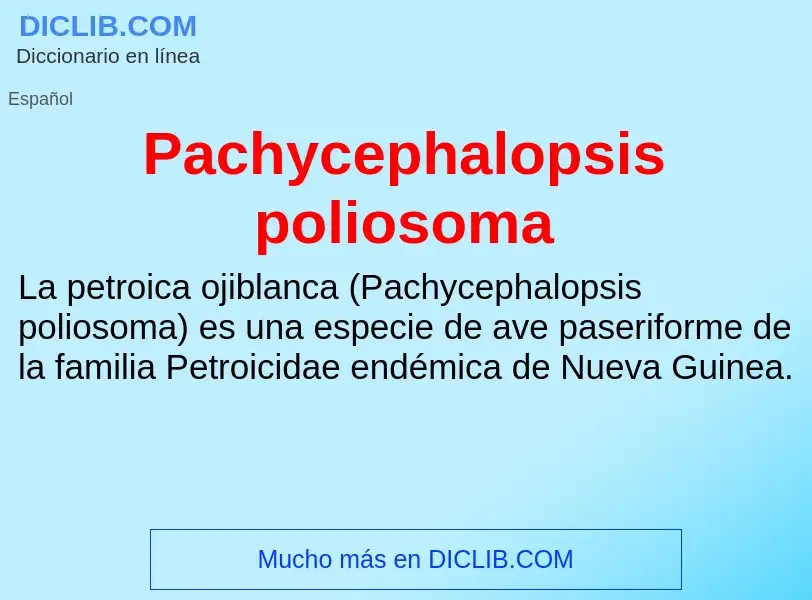 DICLIB.COM
Diccionario en línea

Español

Pachycephalopsis poliosoma

La petroica ojiblanca (Pachycephalopsis poliosoma) es una especie de ave paseriforme de la familia Petroicidae endémica de Nueva Guinea.

Mucho más en DICLIB.COM